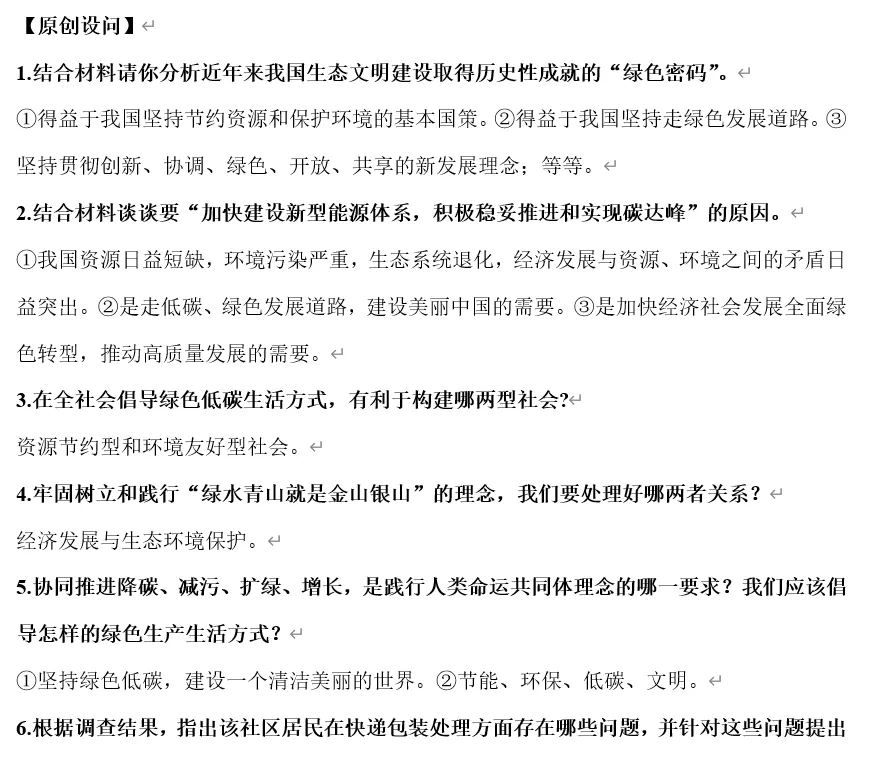 【原创设问】

1.结合材料请你分析近年来我国生态文明建设取得历史性成就的“绿色密码”。

①得益于我国坚持节约资源和保护环境的基本国策。②得益于我国坚持走绿色发展道路。③坚持贯彻创新、协调、绿色、开放、共享的新发展理念；等等。

2.结合材料谈谈要“加快建设新型能源体系，积极稳妥推进和实现碳达峰”的原因。

①我国资源日益短缺，环境污染严重，生态系统退化，经济发展与资源、环境之间的矛盾日益突出。②是走低碳、绿色发展道路，建设美丽中国的需要。③是加快经济社会发展全面绿色转型，推动高质量发展的需要。

3.在全社会倡导绿色低碳生活方式，有利于构建哪两型社会?

资源节约型和环境友好型社会。

4.牢固树立和践行“绿水青山就是金山银山”的理念，我们要处理好哪两者关系？

经济发展与生态环境保护。

5.协同推进降碳、减污、扩绿、增长，是践行人类命运共同体理念的哪一要求？我们应该倡导怎样的绿色生产生活方式？

①坚持绿色低碳，建设一个清洁美丽的世界。②节能、环保、低碳、文明。

6.根据调查结果，指出该社区居民在快递包装处理方面存在哪些问题，并针对这些问题提出